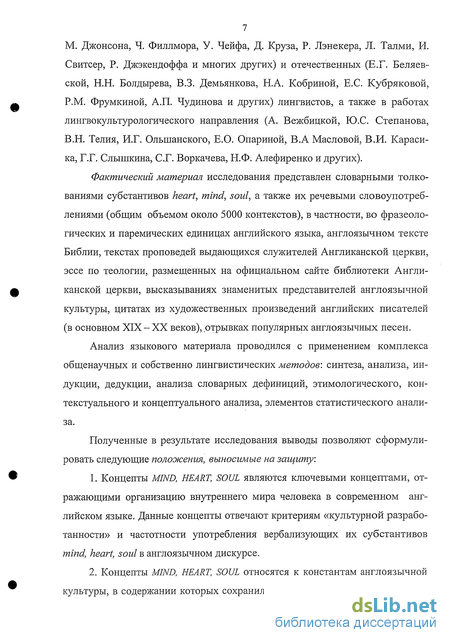 7

М. Джонсона, Ч. Филлмора, У. Чейфа, Д. Круза, Р. Лэнекера, Л. Талми, И. Свитсер, Р. Джэкендоффа и многих других) и отечественных (Е.Г. Беляевской, Н.Н. Болдырева, В.З. Демьянкова, Н.А. Кобриной, Е.С. Кубряковой, Р.М. Фрумкиной, А.П. Чудинова и других) лингвистов, а также в работах лингвокультурологического направления (А. Вежбицкой, Ю.С. Степанова, В.Н. Телия, И.Г. Ольшанского, Е.О. Опариной, В.А Масловой, В.И. Карасика, Г.Г. Слышкина, С.Г. Воркачева, Н.Ф. Алефиренко и других).

Фактический материал исследования представлен словарными толкованиями субстантивов heart, mind, soul, а также их речевыми словоупотреблениями (общим объемом около 5000 контекстов), в частности, во фразеологических и паремических единицах английского языка, англоязычном тексте Библии, текстах проповедей выдающихся служителей Англиканской церкви, эссе по теологии, размещенных на официальном сайте библиотеки Англиканской церкви, высказываниях знаменитых представителей англоязычной культуры, цитатах из художественных произведений английских писателей (в основном XIX – XX веков), отрывках популярных англоязычных песен.

Анализ языкового материала проводился с применением комплекса общенаучных и собственно лингвистических методов: синтеза, анализа, индукции, дедукции, анализа словарных дефиниций, этимологического, контекстуального и концептуального анализа, элементов статистического анализа.

Полученные в результате исследования выводы позволяют сформулировать следующие положения, выносимые на защиту:

1. Концепты MIND, HEART, SOUL являются ключевыми концептами, отражающими организацию внутреннего мира человека в современном английском языке. Данные концепты отвечают критериям «культурной разработанности» и частотности употребления вербализующих их субстантивов mind, heart, soul в англоязычном дискурсе.

2. Концепты MIND, HEART, SOUL относятся к константам англоязычной культуры, в содержании которых сохранил

dsLib.net
библиотека диссертаций